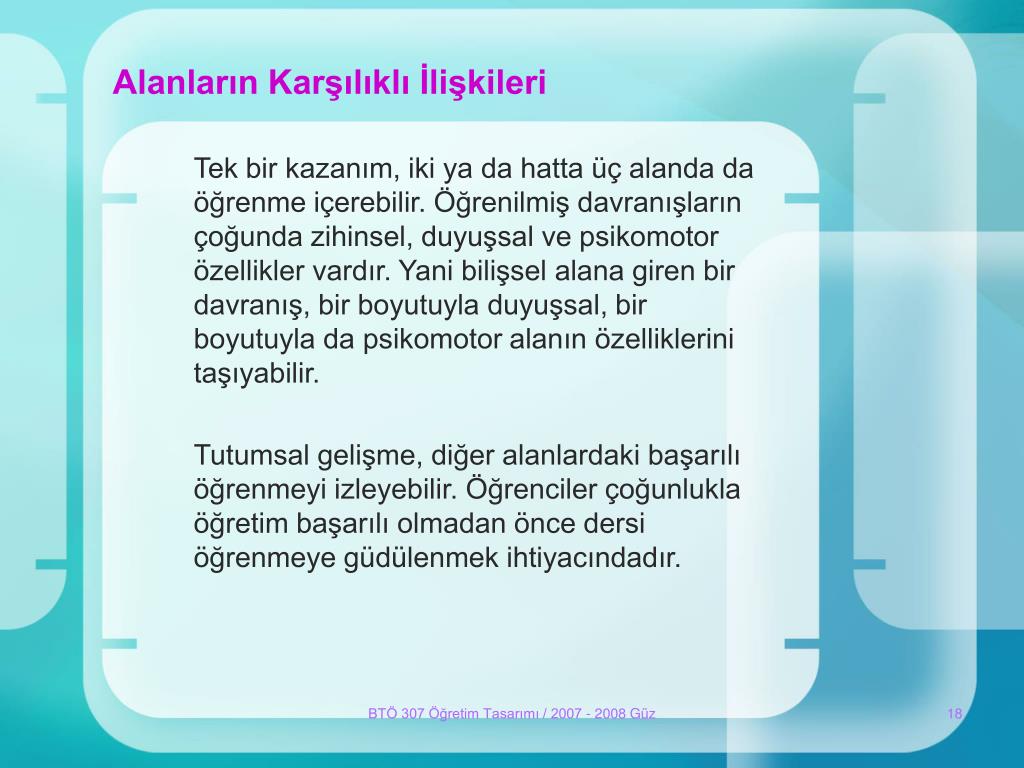 Alanların Karşılıklı İlişkileri

Tek bir kazanım, iki ya da hatta üç alanda da öğrenme içerebilir. Öğrenilmiş davranışların çoğunda zihinsel, duyuşsal ve psikomotor özellikler vardır. Yani bilişsel alana giren bir davranış, bir boyutuyla duyuşsal, bir boyutuyla da psikomotor alanın özelliklerini taşıyabilir.

Tutumsal gelişme, diğer alanlardaki başarılı öğrenmeyi izleyebilir. Öğrenciler çoğunlukla öğretim başarılı olmadan önce dersi öğrenmeye güdülenmek ihtiyacındadır.

BTÖ 307 Öğretim Tasarımı / 2007 - 2008 Güz

18